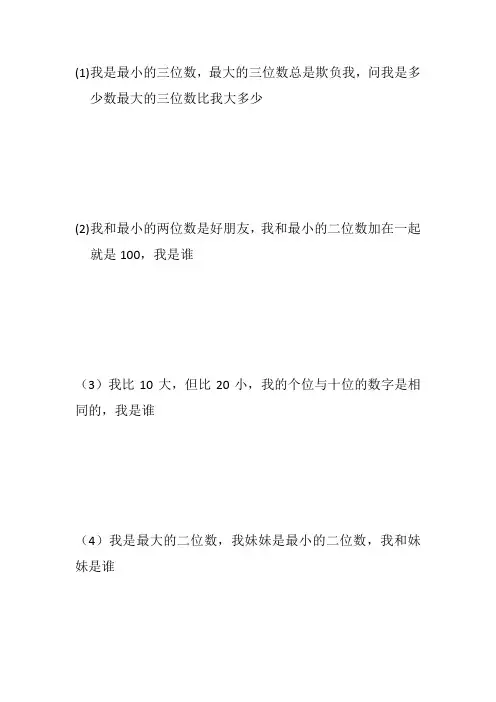 (1)我是最小的三位数，最大的三位数总是欺负我，问我是多少数最大的三位数比我大多少

(2)我和最小的两位数是好朋友，我和最小的二位数加在一起就是 100，我是谁

（3）我比 10 大，但比 20 小，我的个位与十位的数字是相同的，我是谁

（4）我是最大的二位数，我妹妹是最小的二位数，我和妹妹是谁